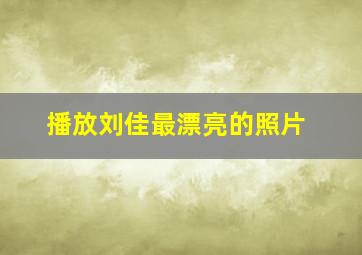 播放刘佳最漂亮的照片